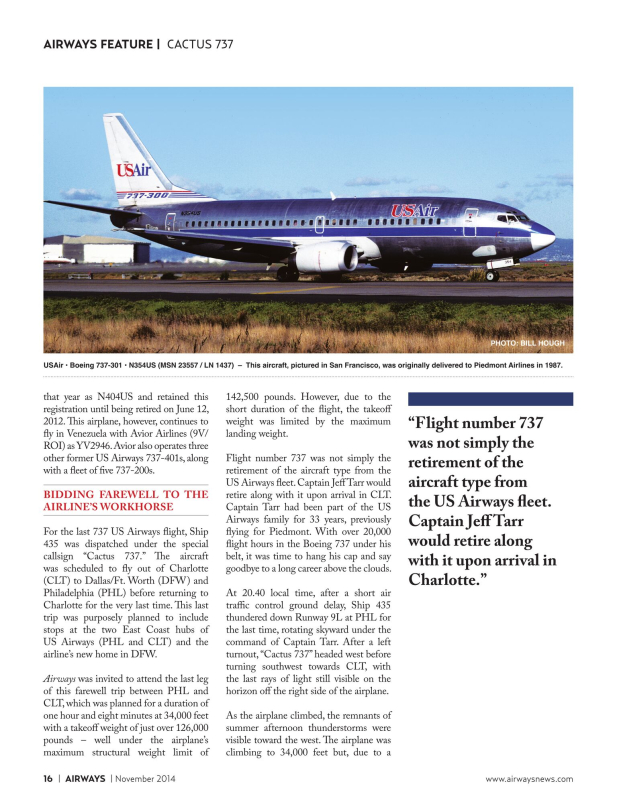 AIRWAYS FEATURE | CACTUS 737

USAir

737-300

USAir

PHOTO: BILL HOUGH

USAir • Boeing 737-301 • N354US (MSN 23557 / LN 1437) – This aircraft, pictured in San Francisco, was originally delivered to Piedmont Airlines in 1987.

that year as N404US and retained this registration until being retired on June 12, 2012. This airplane, however, continues to fly in Venezuela with Avior Airlines (9V/ROI) as YV2946. Avior also operates three other former US Airways 737-401s, along with a fleet of five 737-200s.

BIDDING FAREWELL TO THE AIRLINE'S WORKHORSE

For the last 737 US Airways flight, Ship 435 was dispatched under the special callsign "Cactus 737." The aircraft was scheduled to fly out of Charlotte (CLT) to Dallas/Ft. Worth (DFW) and Philadelphia (PHL) before returning to Charlotte for the very last time. This last trip was purposely planned to include stops at the two East Coast hubs of US Airways (PHL and CLT) and the airline's new home in DFW.

Airways was invited to attend the last leg of this farewell trip between PHL and CLT, which was planned for a duration of one hour and eight minutes at 34,000 feet with a takeoff weight of just over 126,000 pounds – well under the airplane's maximum structural weight limit of 142,500 pounds. However, due to the short duration of the flight, the takeoff weight was limited by the maximum landing weight.

Flight number 737 was not simply the retirement of the aircraft type from the US Airways fleet. Captain Jeff Tarr would retire along with it upon arrival in CLT. Captain Tarr had been part of the US Airways family for 33 years, previously flying for Piedmont. With over 20,000 flight hours in the Boeing 737 under his belt, it was time to hang his cap and say goodbye to a long career above the clouds.

At 20.40 local time, after a short air traffic control ground delay, Ship 435 thundered down Runway 9L at PHL for the last time, rotating skyward under the command of Captain Tarr. After a left turnout, "Cactus 737" headed west before turning southwest towards CLT, with the last rays of light still visible on the horizon off the right side of the airplane.

As the airplane climbed, the remnants of summer afternoon thunderstorms were visible toward the west. The airplane was climbing to 34,000 feet but, due to a

"Flight number 737 was not simply the retirement of the aircraft type from the US Airways fleet. Captain Jeff Tarr would retire along with it upon arrival in Charlotte."

16 | AIRWAYS | November 2014

www.airwaysnews.com